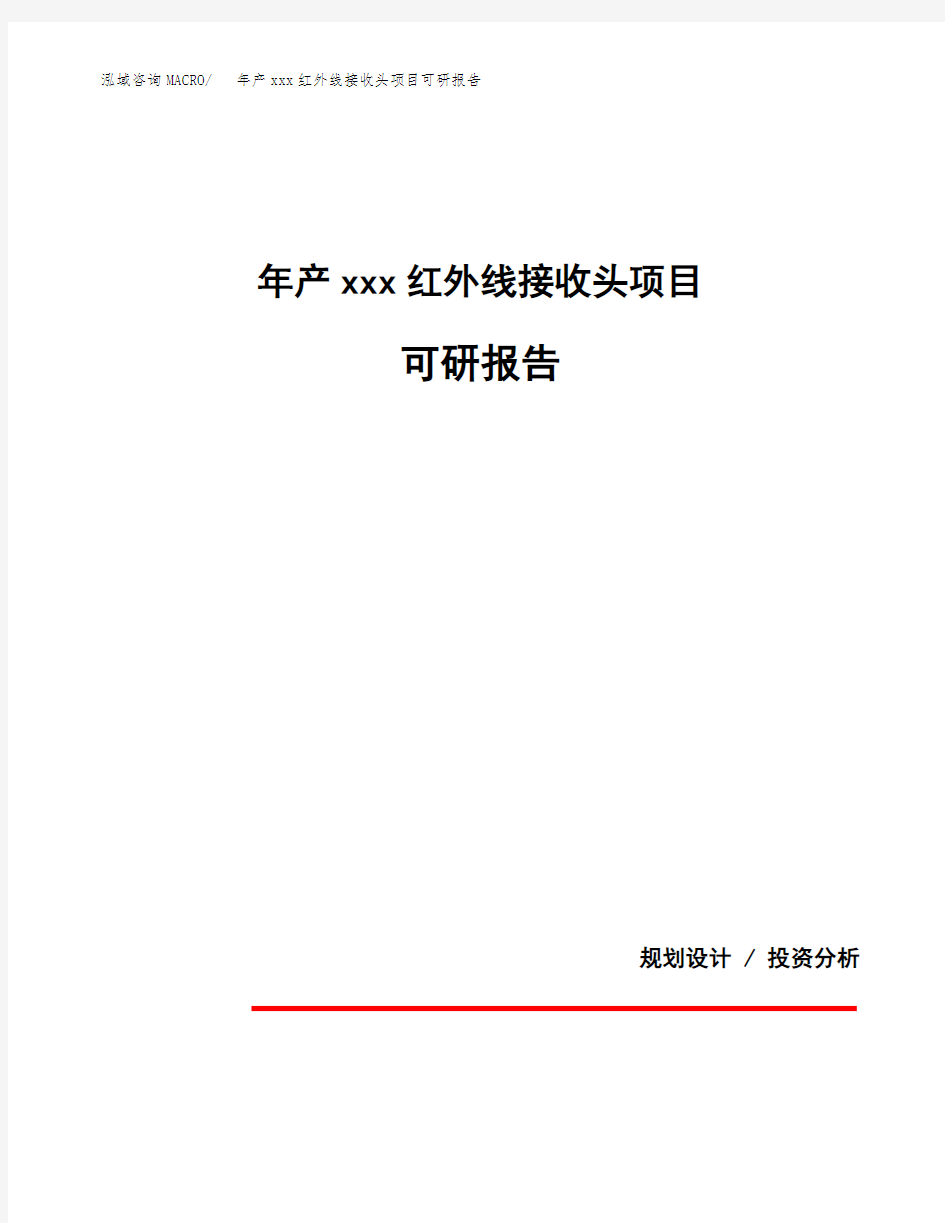 泓域咨询MACRO/ 年产xxx红外线接收头项目可研报告

年产xxx红外线接收头项目

可研报告

规划设计 / 投资分析